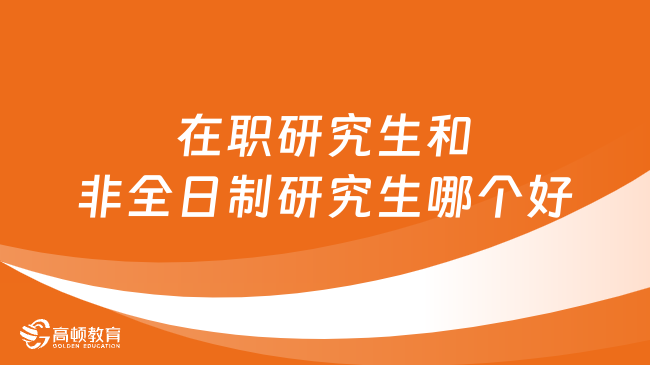 在职研究生和
非全日制研究生哪个好

高顿教育
GOLDEN EDUCATION